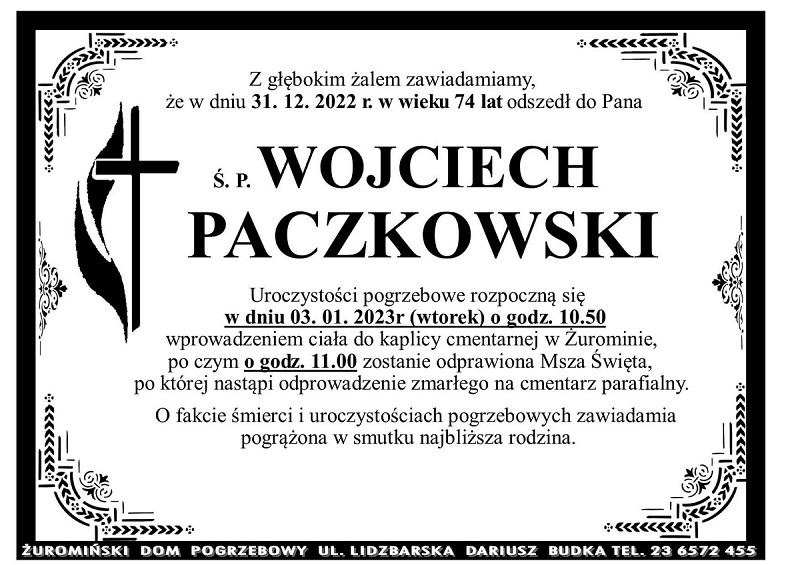 Z głębokim żalem zawiadamiamy, że w dniu 31. 12. 2022 r. w wieku 74 lat odszedł do Pana

Ś. P. WOJCIECH PACZKOWSKI

Uroczystości pogrzebowe rozpoczną się w dniu 03. 01. 2023r (wtorek) o godz. 10.50 wprowadzeniem ciała do kaplicy cmentarnej w Żurominie, po czym o godz. 11.00 zostanie odprawiona Msza Święta, po której nastąpi odprowadzenie zmarłego na cmentarz parafialny.

O fakcie śmierci i uroczystościach pogrzebowych zawiadamia pogrążona w smutku najbliższa rodzina.

ŻUROMIŃSKI DOM POGRZEBOWY UL. LIDZBARSKA DARIUSZ BUDKA TEL. 23 6572 455